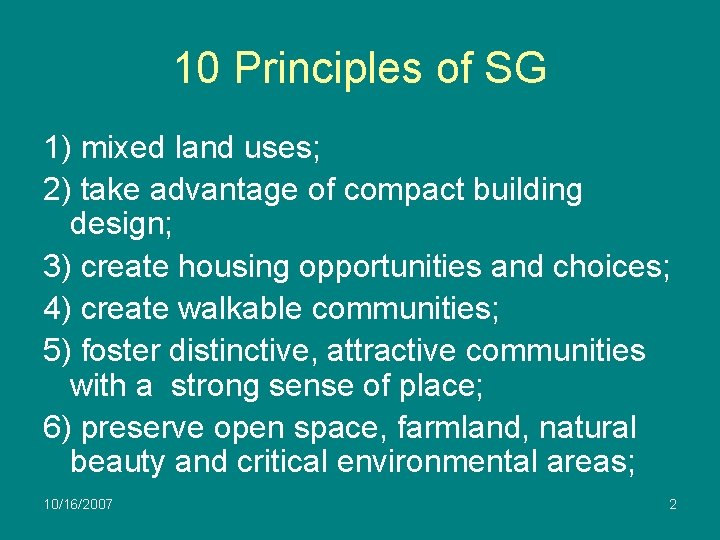 10 Principles of SG

1) mixed land uses;

2) take advantage of compact building design;

3) create housing opportunities and choices;

4) create walkable communities;

5) foster distinctive, attractive communities with a strong sense of place;

6) preserve open space, farmland, natural beauty and critical environmental areas;

10/16/2007

2